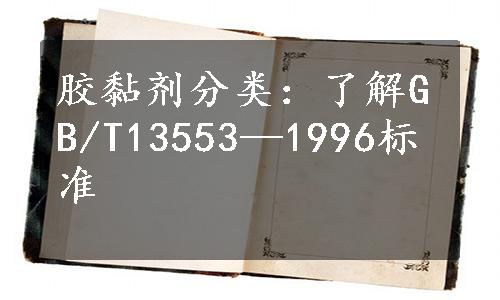 胶黏剂分类：了解GB/T13553—1996标准